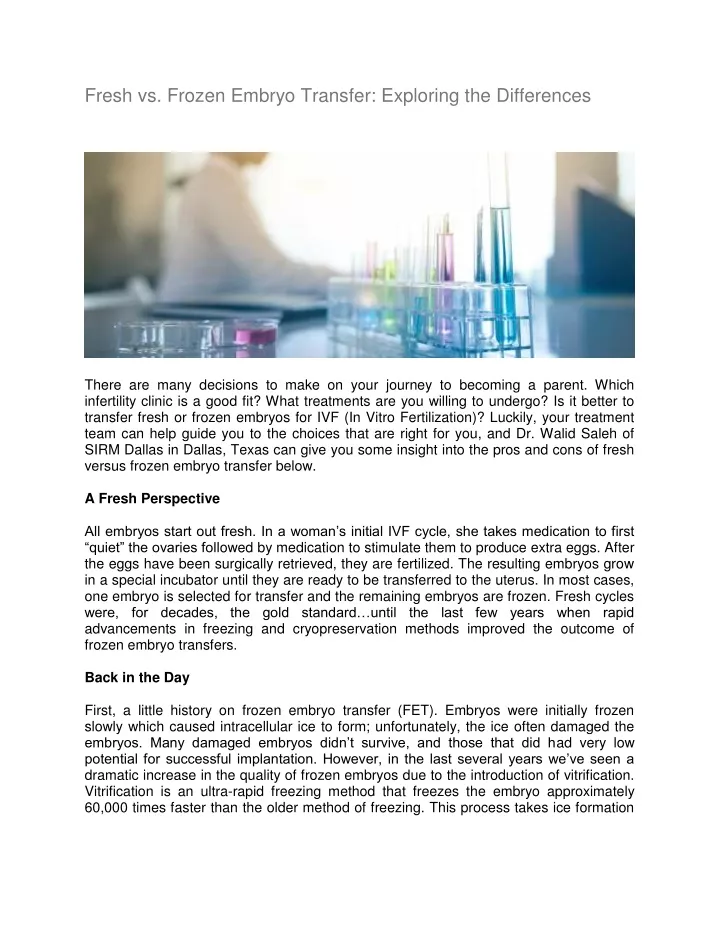 Fresh vs. Frozen Embryo Transfer: Exploring the Differences

There are many decisions to make on your journey to becoming a parent. Which infertility clinic is a good fit? What treatments are you willing to undergo? Is it better to transfer fresh or frozen embryos for IVF (In Vitro Fertilization)? Luckily, your treatment team can help guide you to the choices that are right for you, and Dr. Walid Saleh of SIRM Dallas in Dallas, Texas can give you some insight into the pros and cons of fresh versus frozen embryo transfer below.

A Fresh Perspective

All embryos start out fresh. In a woman's initial IVF cycle, she takes medication to first "quiet" the ovaries followed by medication to stimulate them to produce extra eggs. After the eggs have been surgically retrieved, they are fertilized. The resulting embryos grow in a special incubator until they are ready to be transferred to the uterus. In most cases, one embryo is selected for transfer and the remaining embryos are frozen. Fresh cycles were, for decades, the gold standard…until the last few years when rapid advancements in freezing and cryopreservation methods improved the outcome of frozen embryo transfers.

Back in the Day

First, a little history on frozen embryo transfer (FET). Embryos were initially frozen slowly which caused intracellular ice to form; unfortunately, the ice often damaged the embryos. Many damaged embryos didn't survive, and those that did had very low potential for successful implantation. However, in the last several years we've seen a dramatic increase in the quality of frozen embryos due to the introduction of vitrification. Vitrification is an ultra-rapid freezing method that freezes the embryo approximately 60,000 times faster than the older method of freezing. This process takes ice formation